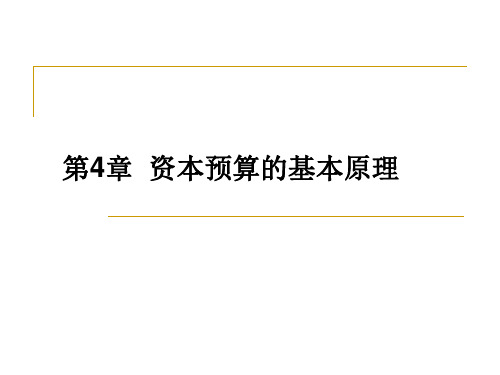 第4章 资本预算的基本原理